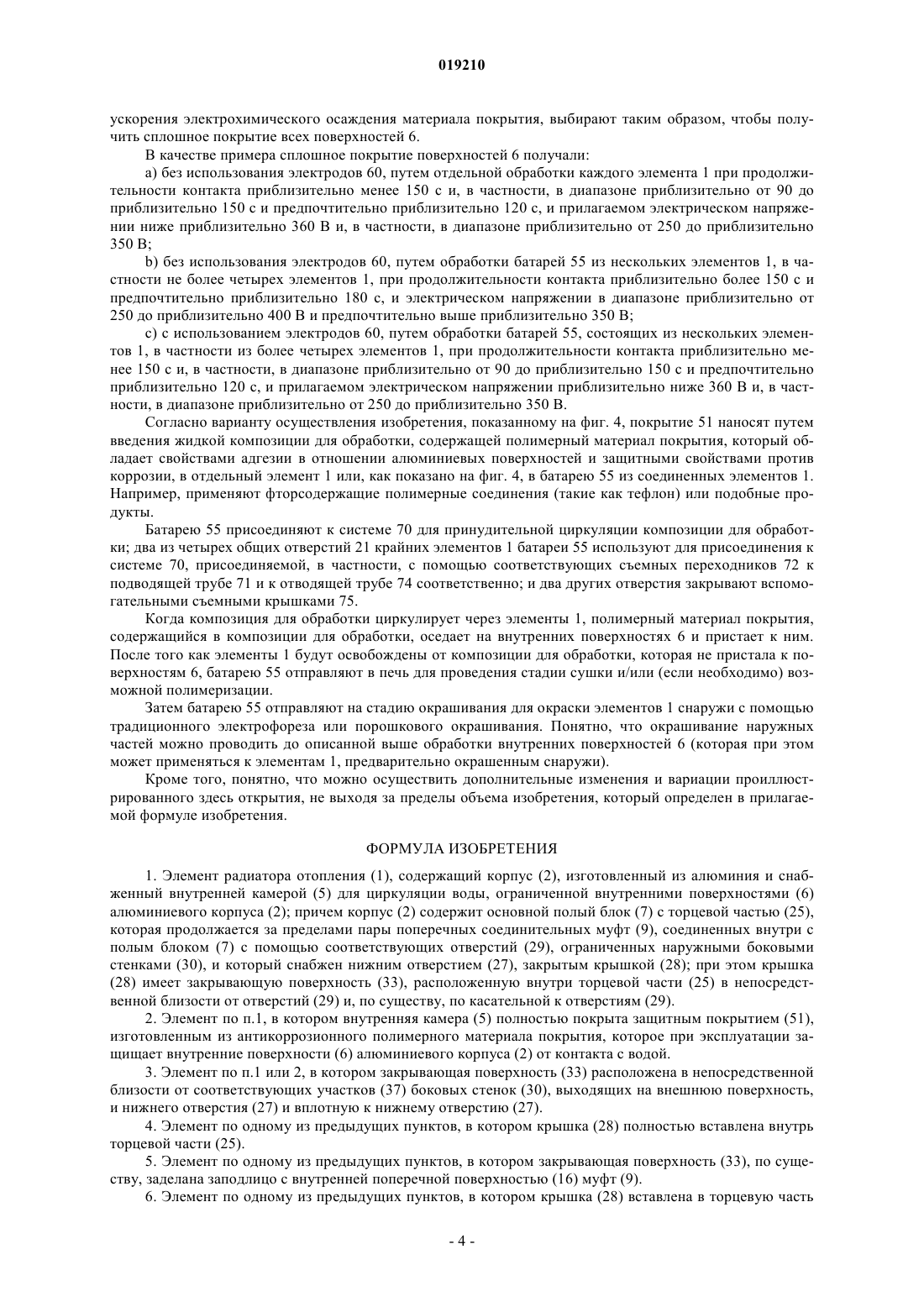 019210

ускорения электрохимического осаждения материала покрытия, выбирают таким образом, чтобы получить сплошное покрытие всех поверхностей 6.

В качестве примера сплошное покрытие поверхностей 6 получали:

a) без использования электродов 60, путем отдельной обработки каждого элемента 1 при продолжительности контакта приблизительно менее 150 с и, в частности, в диапазоне приблизительно от 90 до приблизительно 150 с и предпочтительно приблизительно 120 с, и прилагаемом электрическом напряжении ниже приблизительно 360 В и, в частности, в диапазоне приблизительно от 250 до приблизительно 350 В;

b) без использования электродов 60, путем обработки батарей 55 из нескольких элементов 1, в частности не более четырех элементов 1, при продолжительности контакта приблизительно более 150 с и предпочтительно приблизительно 180 с, и электрическом напряжении в диапазоне приблизительно от 250 до приблизительно 400 В и предпочтительно выше приблизительно 350 В;

c) с использованием электродов 60, путем обработки батарей 55, состоящих из нескольких элементов 1, в частности из более четырех элементов 1, при продолжительности контакта приблизительно менее 150 с и, в частности, в диапазоне приблизительно от 90 до приблизительно 150 с и предпочтительно приблизительно 120 с, и прилагаемом электрическом напряжении приблизительно ниже 360 В и, в частности, в диапазоне приблизительно от 250 до приблизительно 350 В.

Согласно варианту осуществления изобретения, показанному на фиг. 4, покрытие 51 наносят путем введения жидкой композиции для обработки, содержащей полимерный материал покрытия, который обладает свойствами адгезии в отношении алюминиевых поверхностей и защитными свойствами против коррозии, в отдельный элемент 1 или, как показано на фиг. 4, в батарею 55 из соединенных элементов 1. Например, применяют фторсодержащие полимерные соединения (такие как тефлон) или подобные продукты.

Батарею 55 присоединяют к системе 70 для принудительной циркуляции композиции для обработки; два из четырех общих отверстий 21 крайних элементов 1 батареи 55 используют для присоединения к системе 70, присоединяемой, в частности, с помощью соответствующих съемных переходников 72 к подводящей трубе 71 и к отводящей трубе 74 соответственно; и два других отверстия закрывают вспомогательными съемными крышками 75.

Когда композиция для обработки циркулирует через элементы 1, полимерный материал покрытия, содержащийся в композиции для обработки, оседает на внутренних поверхностях 6 и пристает к ним. После того как элементы 1 будут освобождены от композиции для обработки, которая не пристала к поверхностям 6, батарею 55 отправляют в печь для проведения стадии сушки и/или (если необходимо) возможной полимеризации.

Затем батарею 55 отправляют на стадию окрашивания для окраски элементов 1 снаружи с помощью традиционного электрофореза или порошкового окрашивания. Понятно, что окрашивание наружных частей можно проводить до описанной выше обработки внутренних поверхностей 6 (которая при этом может применяться к элементам 1, предварительно окрашенным снаружи).

Кроме того, понятно, что можно осуществить дополнительные изменения и вариации проиллюстрированного здесь открытия, не выходя за пределы объема изобретения, который определен в прилагаемой формуле изобретения.

ФОРМУЛА ИЗОБРЕТЕНИЯ

1. Элемент радиатора отопления (1), содержащий корпус (2), изготовленный из алюминия и снабженный внутренней камерой (5) для циркуляции воды, ограниченной внутренними поверхностями (6) алюминиевого корпуса (2); причем корпус (2) содержит основной полый блок (7) с торцевой частью (25), которая продолжается за пределами пары поперечных соединительных муфт (9), соединенных внутри с полым блоком (7) с помощью соответствующих отверстий (29), ограниченных наружными боковыми стенками (30), и который снабжен нижним отверстием (27), закрытым крышкой (28); при этом крышка (28) имеет закрывающую поверхность (33), расположенную внутри торцевой части (25) в непосредственной близости от отверстий (29) и, по существу, по касательной к отверстиям (29).

2. Элемент по п.1, в котором внутренняя камера (5) полностью покрыта защитным покрытием (51), изготовленным из антикоррозионного полимерного материала покрытия, которое при эксплуатации защищает внутренние поверхности (6) алюминиевого корпуса (2) от контакта с водой.

3. Элемент по п.1 или 2, в котором закрывающая поверхность (33) расположена в непосредственной близости от соответствующих участков (37) боковых стенок (30), выходящих на внешнюю поверхность, и нижнего отверстия (27) и вплотную к нижнему отверстию (27).

4. Элемент по одному из предыдущих пунктов, в котором крышка (28) полностью вставлена внутрь торцевой части (25).

5. Элемент по одному из предыдущих пунктов, в котором закрывающая поверхность (33), по существу, заделана заподлицо с внутренней поперечной поверхностью (16) муфт (9).

6. Элемент по одному из предыдущих пунктов, в котором крышка (28) вставлена в торцевую часть

- 4 -